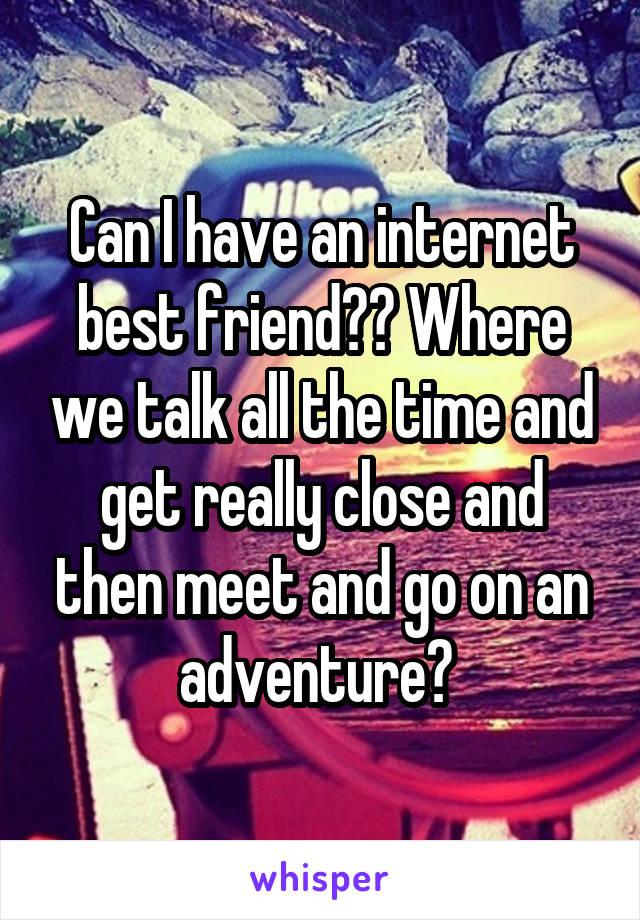 Nikon

Can I have an internet best friend?? Where we talk all the time and get really close and then meet and go on an adventure?

whisper